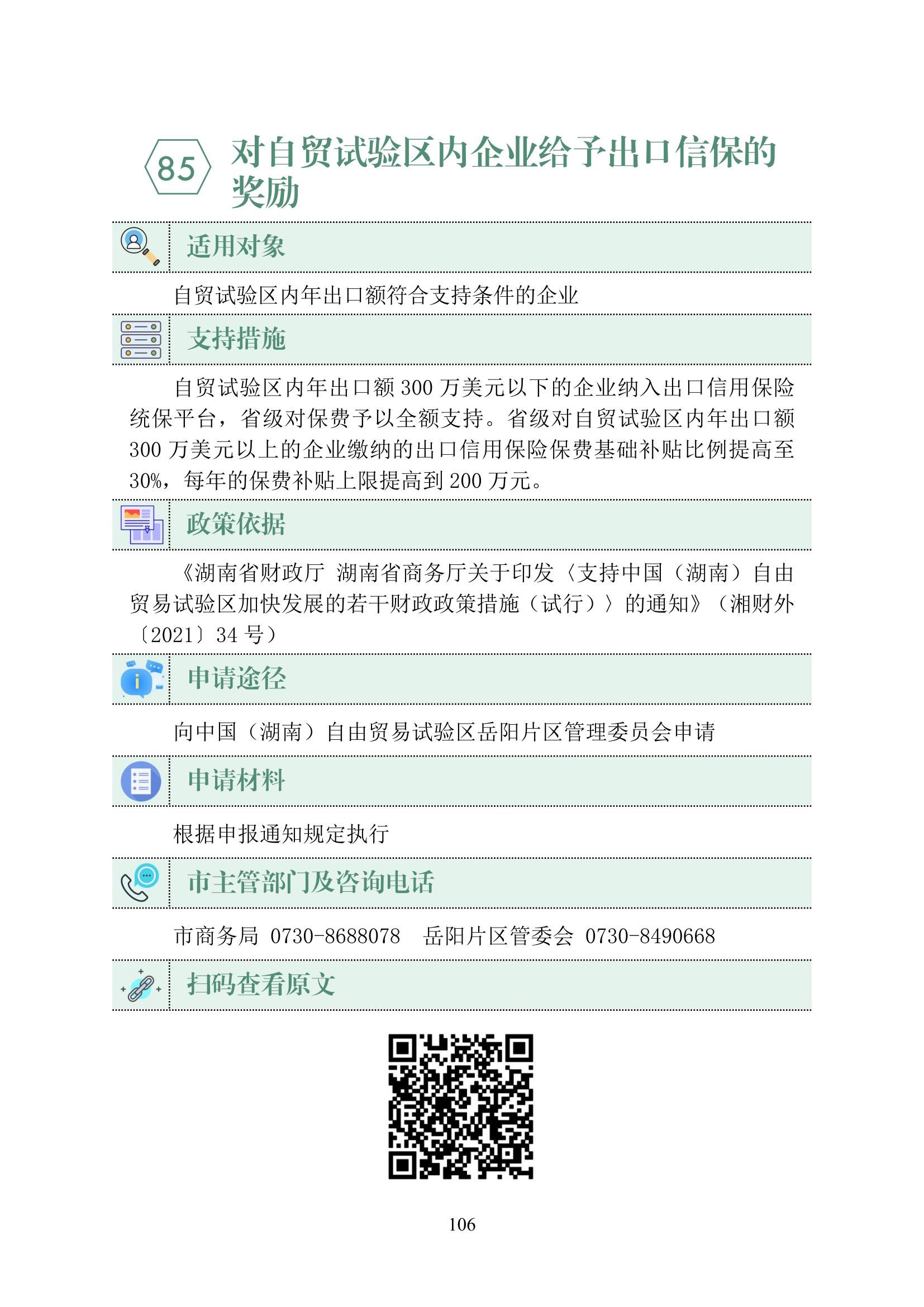 85 对自贸试验区内企业给予出口信保的奖励

适用对象

自贸试验区内年出口额符合支持条件的企业

支持措施

自贸试验区内年出口额 300 万美元以下的企业纳入出口信用保险统保平台，省级对保费予以全额支持。省级对自贸试验区内年出口额 300 万美元以上的企业缴纳的出口信用保险保费基础补贴比例提高至 30%，每年的保费补贴上限提高到 200 万元。

政策依据

《湖南省财政厅 湖南省商务厅关于印发〈支持中国（湖南）自由贸易试验区加快发展的若干财政政策措施（试行）〉的通知》（湘财外〔2021〕34 号）

申请途径

向中国（湖南）自由贸易试验区岳阳片区管理委员会申请

申请材料

根据申报通知规定执行

市主管部门及咨询电话

市商务局 0730-8688078 岳阳片区管委会 0730-8490668

扫码查看原文

106